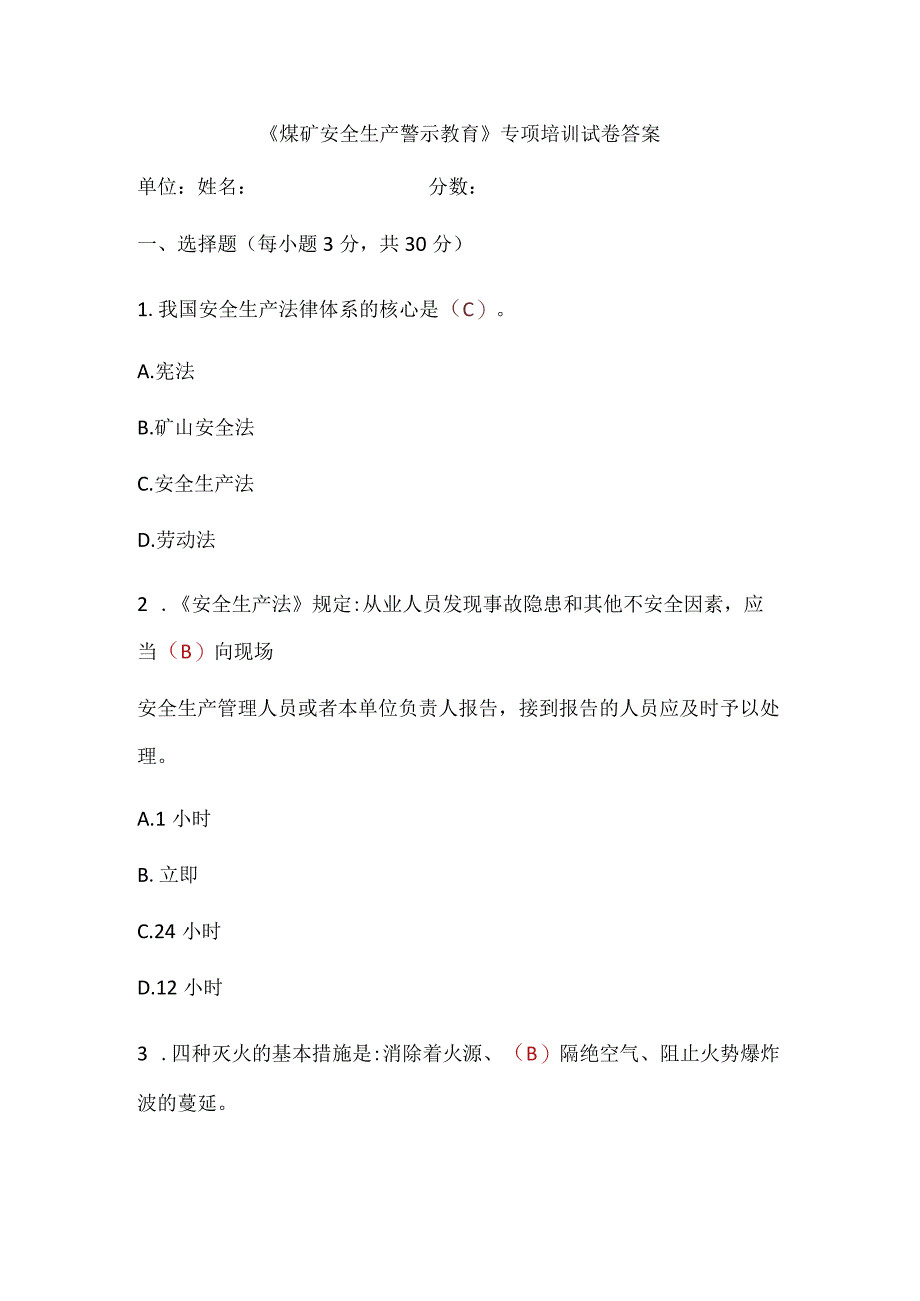 《煤矿安全生产警示教育》专项培训试卷答案

单位：姓名：　　　　　　　　分数：

一、选择题（每小题 3 分，共 30 分）

1. 我国安全生产法律体系的核心是（C）。

A.宪法

B.矿山安全法

C.安全生产法

D.劳动法

2 .《安全生产法》规定:从业人员发现事故隐患和其他不安全因素，应当（B）向现场

安全生产管理人员或者本单位负责人报告，接到报告的人员应及时予以处理。

A.1 小时

B. 立即

C.24 小时

D.12 小时

3 .四种灭火的基本措施是:消除着火源、（B）隔绝空气、阻止火势爆炸波的蔓延。